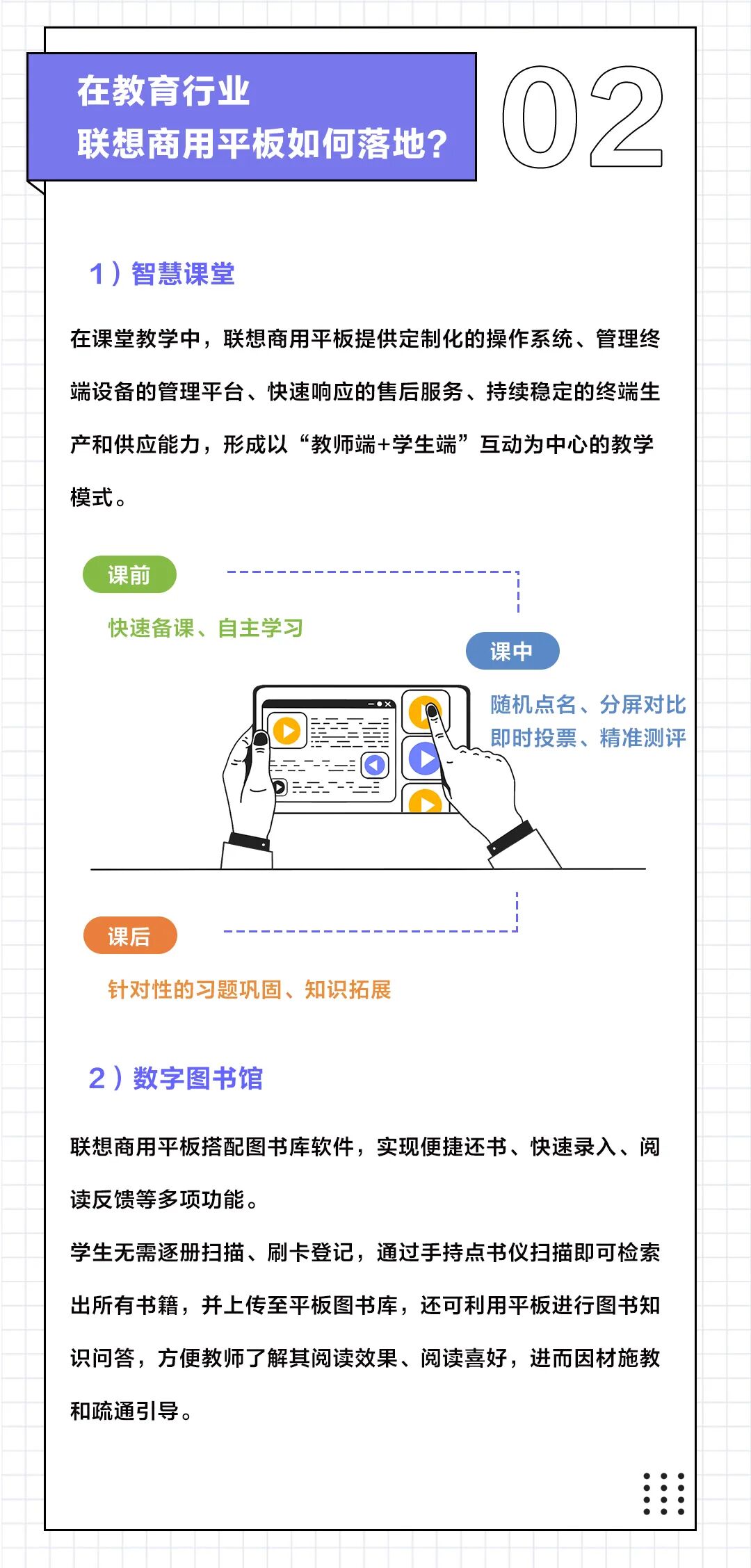 在教育行业
联想商用平板如何落地？

02

1）智慧课堂

在课堂教学中，联想商用平板提供定制化的操作系统、管理终端设备的管理平台、快速响应的售后服务、持续稳定的终端生产和供应能力，形成以“教师端+学生端”互动为中心的教学模式。

课前

快速备课、自主学习

课中

随机点名、分屏对比
即时投票、精准测评

课后

针对性的习题巩固、知识拓展

2）数字图书馆

联想商用平板搭配图书库软件，实现便捷还书、快速录入、阅读反馈等多项功能。

学生无需逐册扫描、刷卡登记，通过手持点书仪扫描即可检索出所有书籍，并上传至平板图书库，还可利用平板进行图书知识问答，方便教师了解其阅读效果、阅读喜好，进而因材施教和疏通引导。